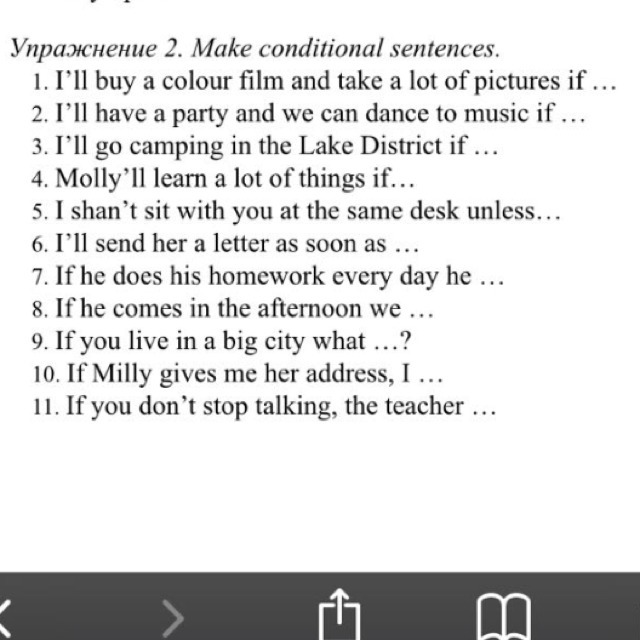 Упражнение 2. Make conditional sentences.

1. I'll buy a colour film and take a lot of pictures if …
2. I'll have a party and we can dance to music if …
3. I'll go camping in the Lake District if …
4. Molly'll learn a lot of things if…
5. I shan't sit with you at the same desk unless…
6. I'll send her a letter as soon as …
7. If he does his homework every day he …
8. If he comes in the afternoon we …
9. If you live in a big city what …?
10. If Milly gives me her address, I …
11. If you don't stop talking, the teacher …